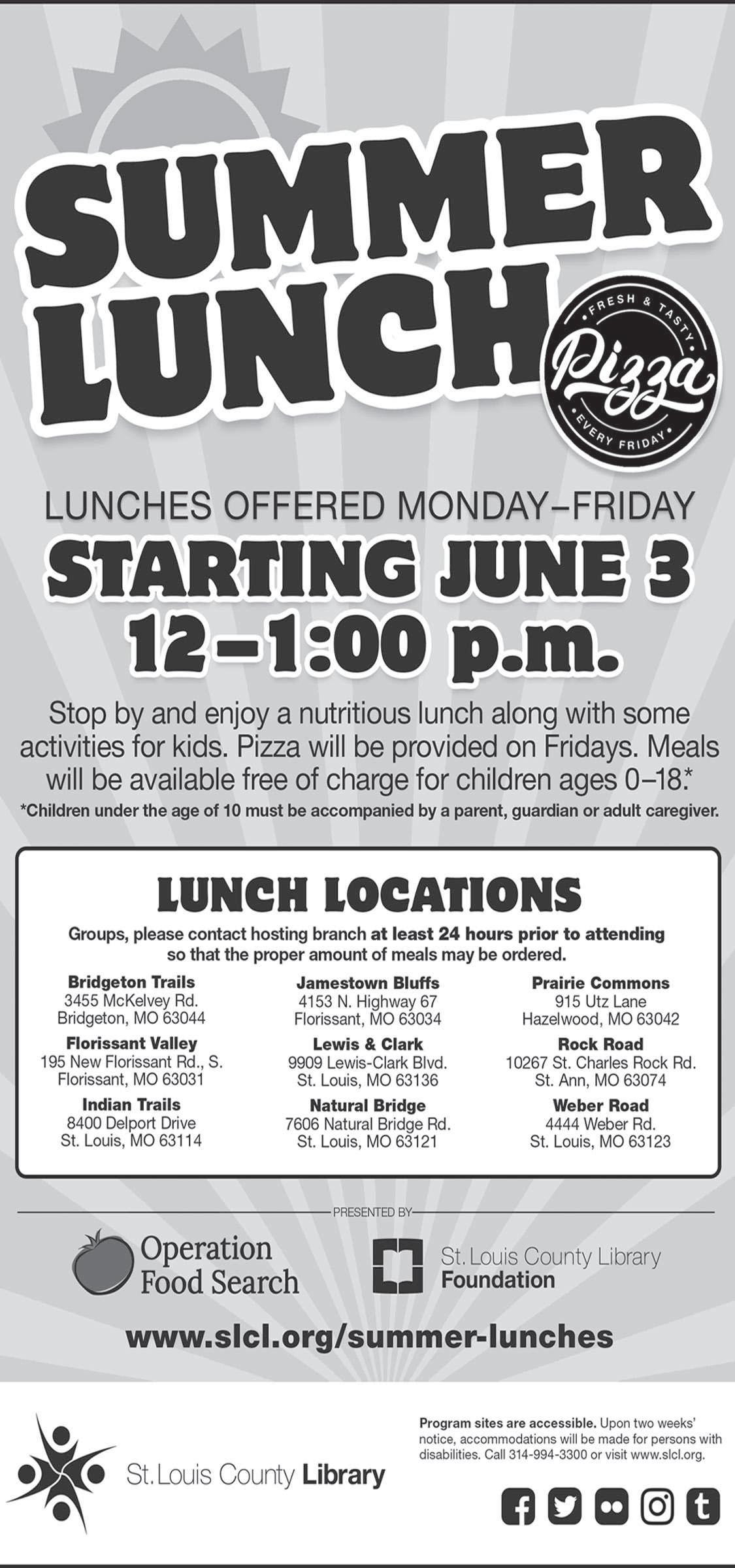 SUMMER LUNCH

FRESH & TASTY
Pizza
EVERY FRIDAY

LUNCHES OFFERED MONDAY–FRIDAY
STARTING JUNE 3
12–1:00 p.m.

Stop by and enjoy a nutritious lunch along with some activities for kids. Pizza will be provided on Fridays. Meals will be available free of charge for children ages 0–18.*

*Children under the age of 10 must be accompanied by a parent, guardian or adult caregiver.

LUNCH LOCATIONS

Groups, please contact hosting branch at least 24 hours prior to attending so that the proper amount of meals may be ordered.

Bridgeton Trails
3455 McKelvey Rd.
Bridgeton, MO 63044

Florissant Valley
195 New Florissant Rd., S.
Florissant, MO 63031

Indian Trails
8400 Delport Drive
St. Louis, MO 63114

Jamestown Bluffs
4153 N. Highway 67
Florissant, MO 63034

Lewis & Clark
9909 Lewis-Clark Blvd.
St. Louis, MO 63136

Natural Bridge
7606 Natural Bridge Rd.
St. Louis, MO 63121

Prairie Commons
915 Utz Lane
Hazelwood, MO 63042

Rock Road
10267 St. Charles Rock Rd.
St. Ann, MO 63074

Weber Road
4444 Weber Rd.
St. Louis, MO 63123

PRESENTED BY

Operation Food Search

St. Louis County Library Foundation

www.slcl.org/summer-lunches

St. Louis County Library

Program sites are accessible. Upon two weeks' notice, accommodations will be made for persons with disabilities. Call 314-994-3300 or visit www.slcl.org.